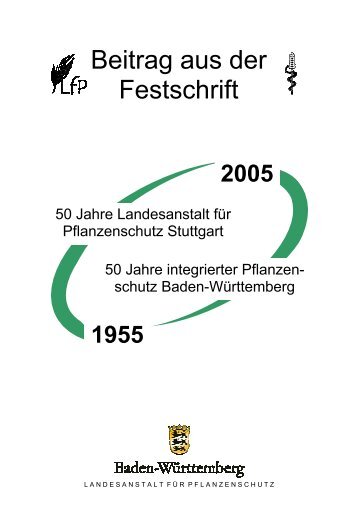 LfP

Beitrag aus der Festschrift

2005

50 Jahre Landesanstalt für Pflanzenschutz Stuttgart

50 Jahre integrierter Pflanzenschutz Baden-Württemberg

1955

Baden-Württemberg
LANDESANSTALT FÜR PFLANZENSCHUTZ